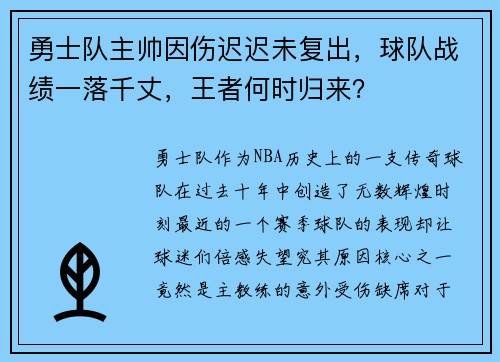 勇士队主帅因伤迟迟未复出，球队战绩一落千丈，王者何时归来？

勇士队作为NBA历史上的一支传奇球队在过去十年中创造了无数辉煌时刻最近的一个赛季球队的表现却让球迷们倍感失望究其原因核心之一竟然是主教练的意外受伤缺席对于